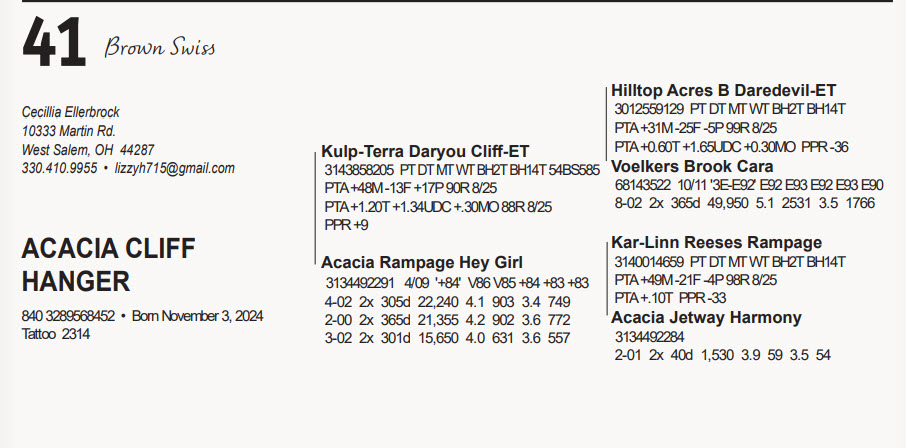 41 Brown Swiss

Cecillia Ellerbrock
10333 Martin Rd.
West Salem, OH 44287
330.410.9955 • lizzyh715@gmail.com

ACACIA CLIFF HANGER

840 3289568452 • Born November 3, 2024
Tattoo 2314

Kulp-Terra Daryou Cliff-ET
3143858205 PT DT MT WT BH2T BH14T 54BS585
PTA +48M -13F +17P 90R 8/25
PTA +1.20T +1.34UDC +.30MO 88R 8/25
PPR +9

Acacia Rampage Hey Girl
3134492291 4/09 '+84' V86 V85 +84 +83 +83
4-02 2x 305d 22,240 4.1 903 3.4 749
2-00 2x 365d 21,355 4.2 902 3.6 772
3-02 2x 301d 15,650 4.0 631 3.6 557

Hilltop Acres B Daredevil-ET
3012559129 PT DT MT WT BH2T BH14T
PTA +31M -25F -5P 99R 8/25
PTA +0.60T +1.65UDC +0.30MO PPR -36

Voelkers Brook Cara
68143522 10/11 '3E-E92' E92 E93 E92 E93 E90
8-02 2x 365d 49,950 5.1 2531 3.5 1766

Kar-Linn Reeses Rampage
3140014659 PT DT MT WT BH2T BH14T
PTA +49M -21F -4P 98R 8/25
PTA +.10T PPR -33

Acacia Jetway Harmony
3134492284
2-01 2x 40d 1,530 3.9 59 3.5 54